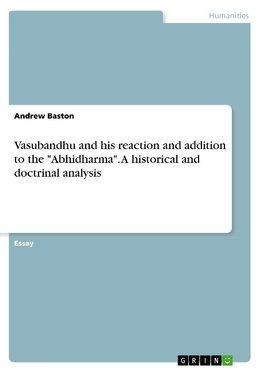 Humanities

Andrew Baston

Vasubandhu and his reaction and addition to the "Abhidharma". A historical and doctrinal analysis

Essay

GRIN